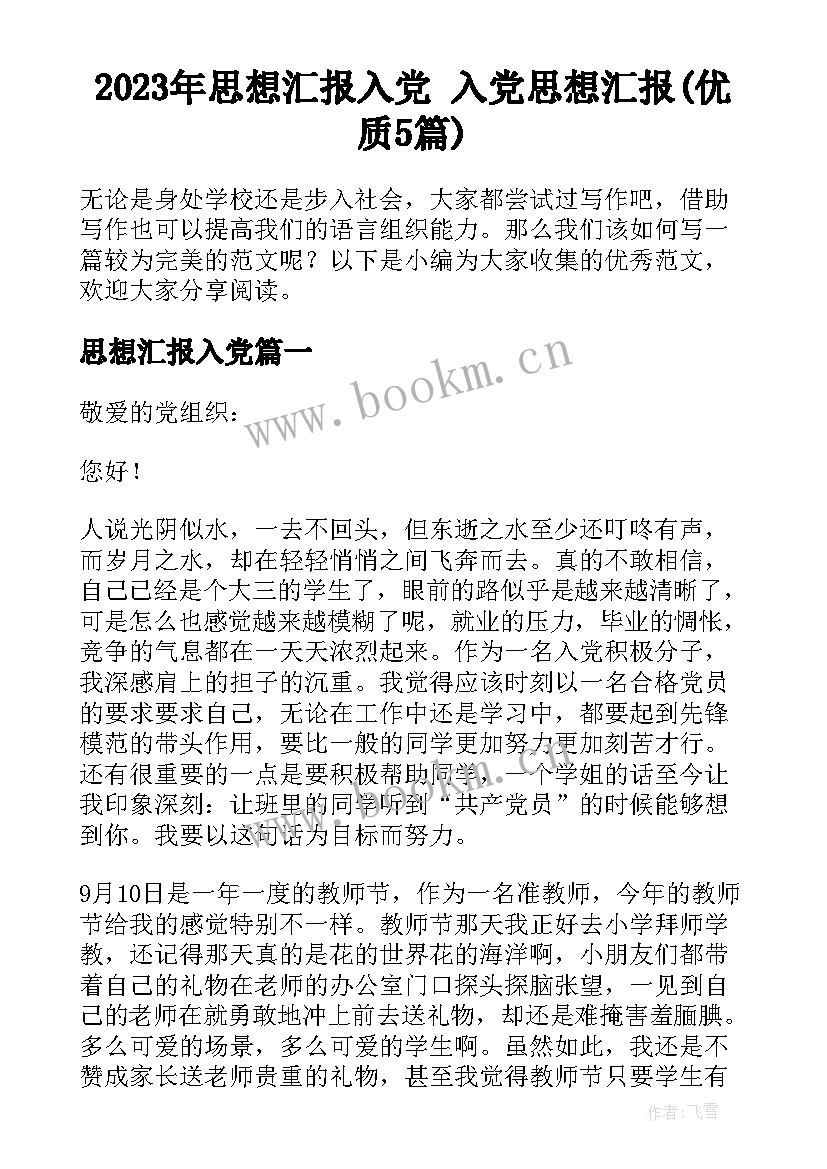 2023年思想汇报入党 入党思想汇报(优质5篇)

无论是身处学校还是步入社会，大家都尝试过写作吧，借助写作也可以提高我们的语言组织能力。那么我们该如何写一篇较为完美的范文呢？以下是小编为大家收集的优秀范文，欢迎大家分享阅读。

思想汇报入党篇一

www.bookm.cn

敬爱的党组织：

您好！

人说光阴似水，一去不回头，但东逝之水至少还叮咚有声，而岁月之水，却在轻轻悄悄之间飞奔而去。真的不敢相信，自己已经是个大三的学生了，眼前的路似乎是越来越清晰了，可是怎么也感觉越来越模糊了呢，就业的压力，毕业的惆怅，竞争的气息都在一天天浓烈起来。作为一名入党积极分子，我深感肩上的担子的沉重。我觉得应该时刻以一名合格党员的要求要求自己，无论在工作中还是学习中，都要起到先锋模范的带头作用，要比一般的同学更加努力更加刻苦才行。还有很重要的一点是要积极帮助同学，一个学姐的话至今让我印象深刻：让班里的同学听到“共产党员”的时候能够想到你。我要以这句话为目标而努力。

9月10日是一年一度的教师节，作为一名准教师，今年的教师节给我的感觉特别不一样。教师节那天我正好去小学拜师学教，还记得那天真的是花的世界花的海洋啊，小朋友们都带着自己的礼物在老师的办公室门口探头探脑张望，一见到自己的老师在就勇敢地冲上前去送礼物，却还是难掩害羞腼腆。多么可爱的场景，多么可爱的学生啊。虽然如此，我还是不赞成家长送老师贵重的礼物，甚至我觉得教师节只要学生有

作者：飞雪